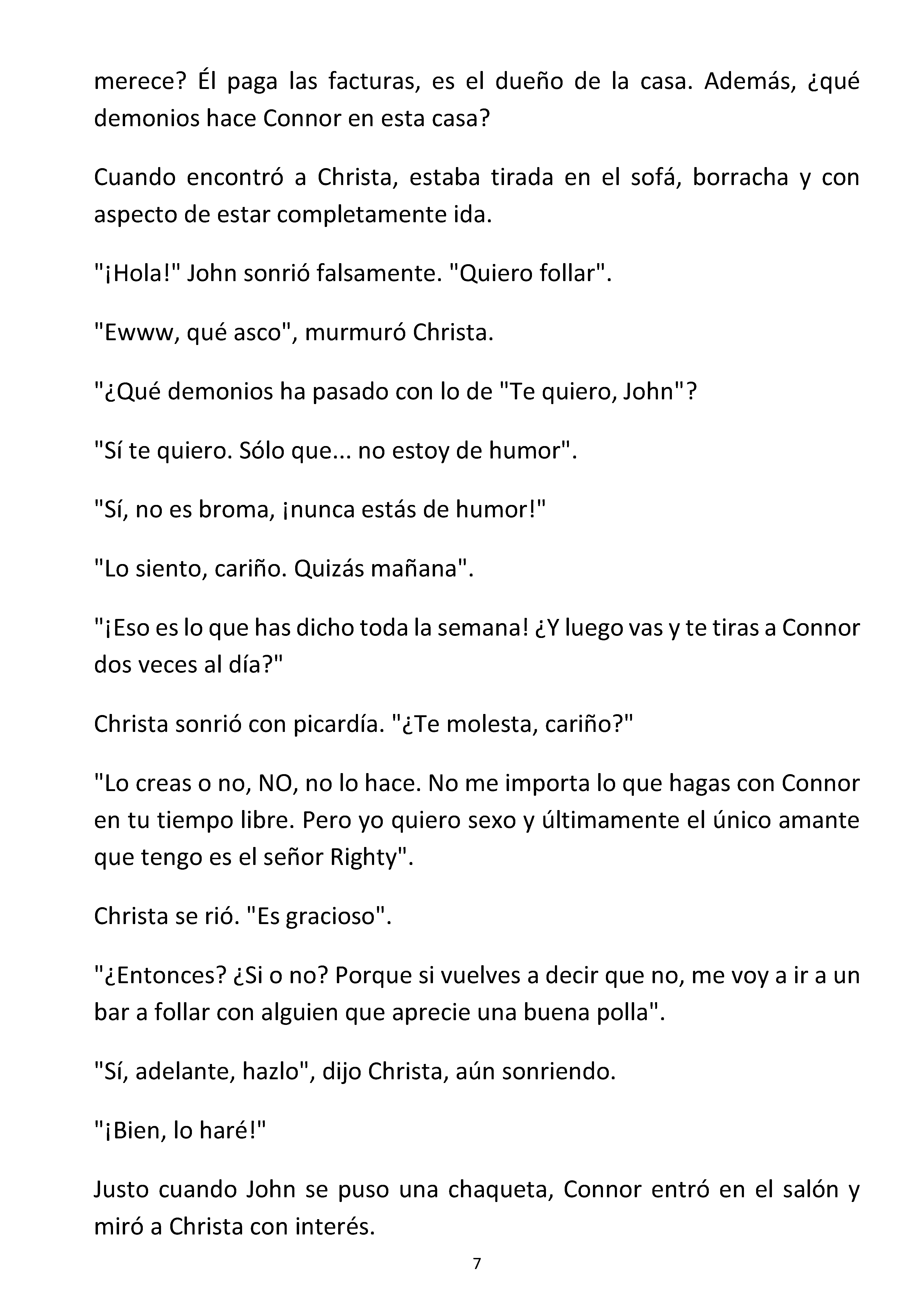 merece? Él paga las facturas, es el dueño de la casa. Además, ¿qué demonios hace Connor en esta casa?

Cuando encontró a Christa, estaba tirada en el sofá, borracha y con aspecto de estar completamente ida.

"¡Hola!" John sonrió falsamente. "Quiero follar".

"Ewww, qué asco", murmuró Christa.

"¿Qué demonios ha pasado con lo de "Te quiero, John"?

"Sí te quiero. Sólo que... no estoy de humor".

"Sí, no es broma, ¡nunca estás de humor!"

"Lo siento, cariño. Quizás mañana".

"¡Eso es lo que has dicho toda la semana! ¿Y luego vas y te tiras a Connor dos veces al día?"

Christa sonrió con picardía. "¿Te molesta, cariño?"

"Lo creas o no, NO, no lo hace. No me importa lo que hagas con Connor en tu tiempo libre. Pero yo quiero sexo y últimamente el único amante que tengo es el señor Righty".

Christa se rió. "Es gracioso".

"¿Entonces? ¿Si o no? Porque si vuelves a decir que no, me voy a ir a un bar a follar con alguien que aprecie una buena polla".

"Sí, adelante, hazlo", dijo Christa, aún sonriendo.

"¡Bien, lo haré!"

Justo cuando John se puso una chaqueta, Connor entró en el salón y miró a Christa con interés.

7